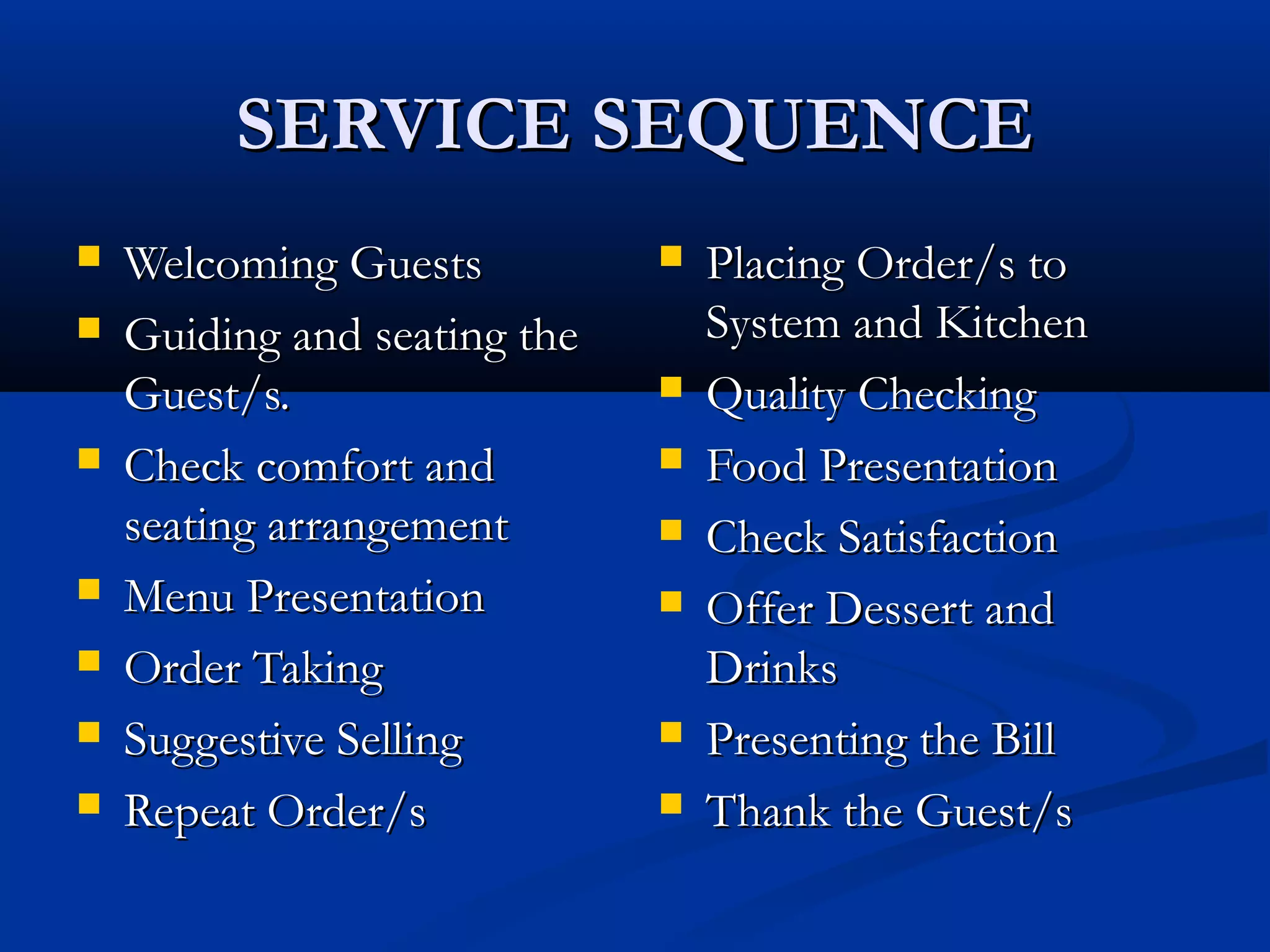 SERVICE SEQUENCE

- Welcoming Guests
- Guiding and seating the Guest/s.
- Check comfort and seating arrangement
- Menu Presentation
- Order Taking
- Suggestive Selling
- Repeat Order/s

- Placing Order/s to System and Kitchen
- Quality Checking
- Food Presentation
- Check Satisfaction
- Offer Dessert and Drinks
- Presenting the Bill
- Thank the Guest/s